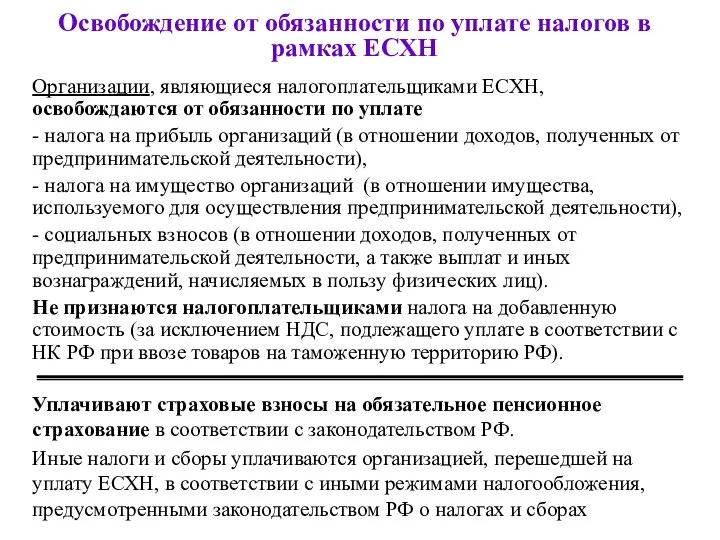 Освобождение от обязанности по уплате налогов в рамках ЕСХН

Организации, являющиеся налогоплательщиками ЕСХН, освобождаются от обязанности по уплате

- налога на прибыль организаций (в отношении доходов, полученных от предпринимательской деятельности),

- налога на имущество организаций (в отношении имущества, используемого для осуществления предпринимательской деятельности),

- социальных взносов (в отношении доходов, полученных от предпринимательской деятельности, а также выплат и иных вознаграждений, начисляемых в пользу физических лиц).

Не признаются налогоплательщиками налога на добавленную стоимость (за исключением НДС, подлежащего уплате в соответствии с НК РФ при ввозе товаров на таможенную территорию РФ).

Уплачивают страховые взносы на обязательное пенсионное страхование в соответствии с законодательством РФ.

Иные налоги и сборы уплачиваются организацией, перешедшей на уплату ЕСХН, в соответствии с иными режимами налогообложения, предусмотренными законодательством РФ о налогах и сборах